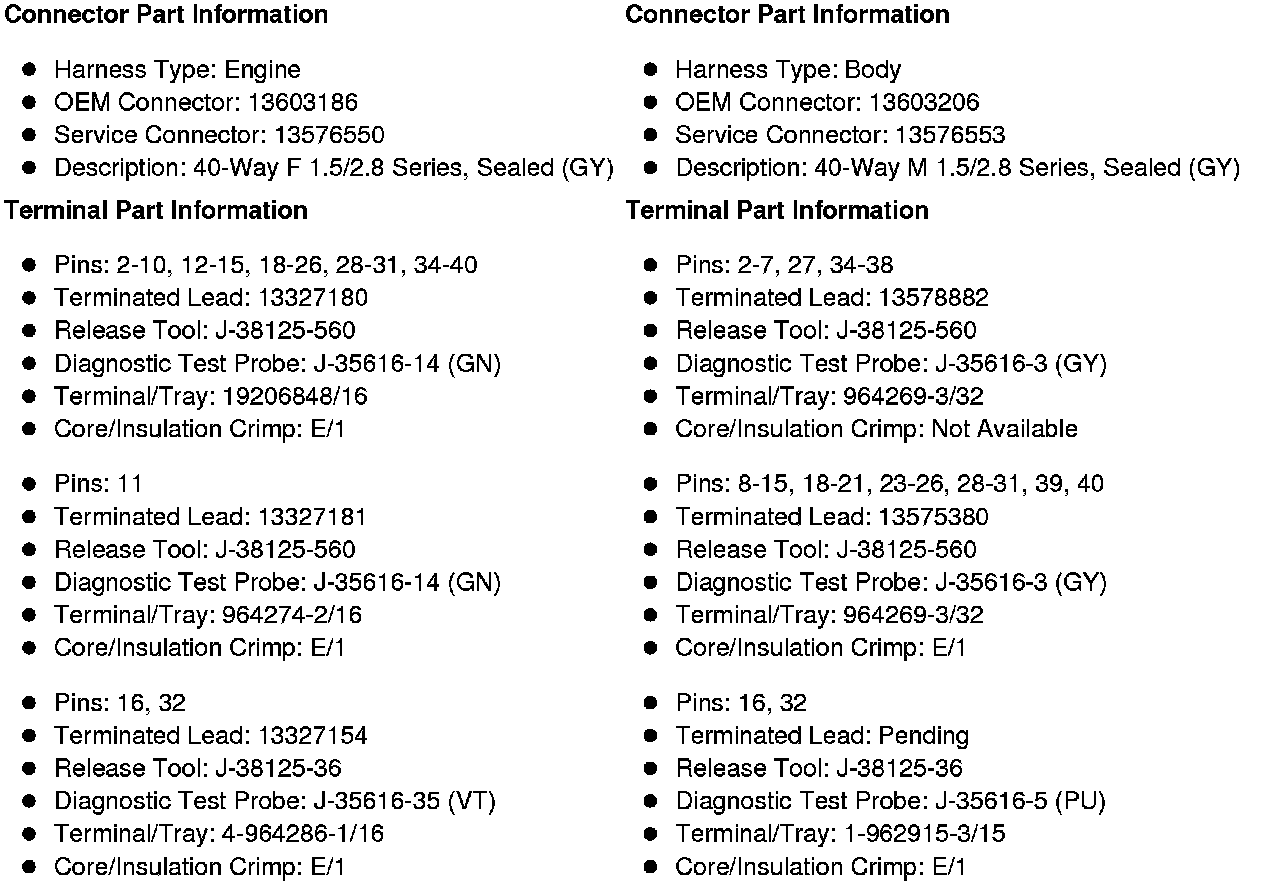 **Connector Part Information**

- Harness Type: Engine
- OEM Connector: 13603186
- Service Connector: 13576550
- Description: 40-Way F 1.5/2.8 Series, Sealed (GY)

**Terminal Part Information**

- Pins: 2-10, 12-15, 18-26, 28-31, 34-40
- Terminated Lead: 13327180
- Release Tool: J-38125-560
- Diagnostic Test Probe: J-35616-14 (GN)
- Terminal/Tray: 19206848/16
- Core/Insulation Crimp: E/1

- Pins: 11
- Terminated Lead: 13327181
- Release Tool: J-38125-560
- Diagnostic Test Probe: J-35616-14 (GN)
- Terminal/Tray: 964274-2/16
- Core/Insulation Crimp: E/1

- Pins: 16, 32
- Terminated Lead: 13327154
- Release Tool: J-38125-36
- Diagnostic Test Probe: J-35616-35 (VT)
- Terminal/Tray: 4-964286-1/16
- Core/Insulation Crimp: E/1

**Connector Part Information**

- Harness Type: Body
- OEM Connector: 13603206
- Service Connector: 13576553
- Description: 40-Way M 1.5/2.8 Series, Sealed (GY)

**Terminal Part Information**

- Pins: 2-7, 27, 34-38
- Terminated Lead: 13578882
- Release Tool: J-38125-560
- Diagnostic Test Probe: J-35616-3 (GY)
- Terminal/Tray: 964269-3/32
- Core/Insulation Crimp: Not Available

- Pins: 8-15, 18-21, 23-26, 28-31, 39, 40
- Terminated Lead: 13575380
- Release Tool: J-38125-560
- Diagnostic Test Probe: J-35616-3 (GY)
- Terminal/Tray: 964269-3/32
- Core/Insulation Crimp: E/1

- Pins: 16, 32
- Terminated Lead: Pending
- Release Tool: J-38125-36
- Diagnostic Test Probe: J-35616-5 (PU)
- Terminal/Tray: 1-962915-3/15
- Core/Insulation Crimp: E/1